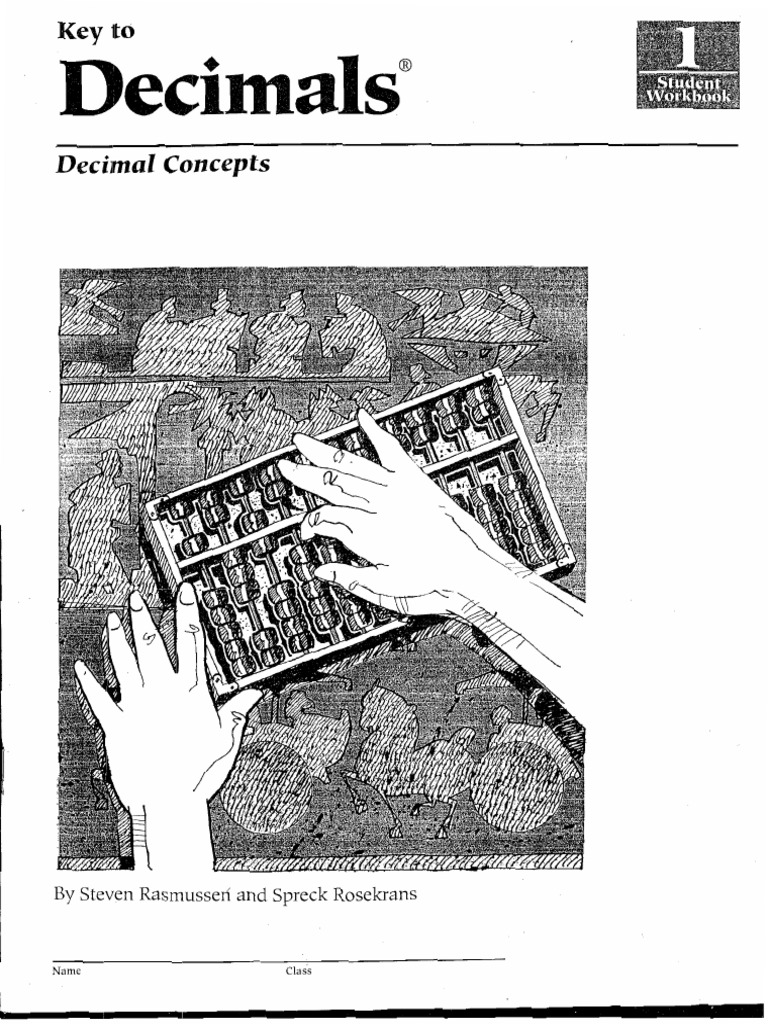 Key to
Decimals®

1
Student
Workbook

Decimal Concepts

By Steven Rasmussen and Spreck Rosekrans

Name Class